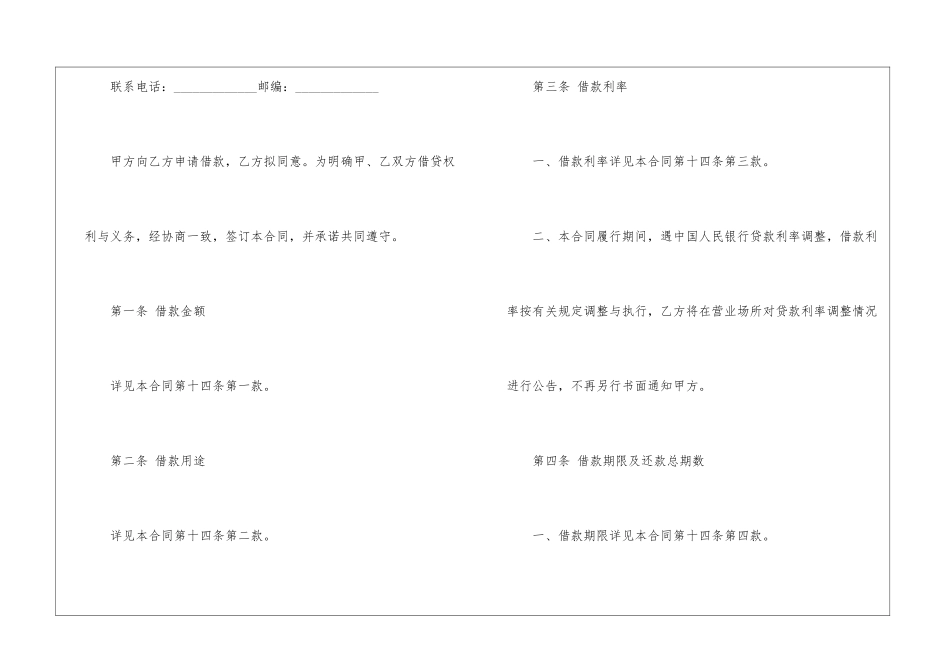 联系电话：____________邮编：____________

甲方向乙方申请借款，乙方拟同意。为明确甲、乙双方借贷权利与义务，经协商一致，签订本合同，并承诺共同遵守。

第一条 借款金额

详见本合同第十四条第一款。

第二条 借款用途

详见本合同第十四条第二款。

第三条 借款利率

一、借款利率详见本合同第十四条第三款。

二、本合同履行期间，遇中国人民银行贷款利率调整，借款利率按有关规定调整与执行，乙方将在营业场所对贷款利率调整情况进行公告，不再另行书面通知甲方。

第四条 借款期限及还款总期数

一、借款期限详见本合同第十四条第四款。